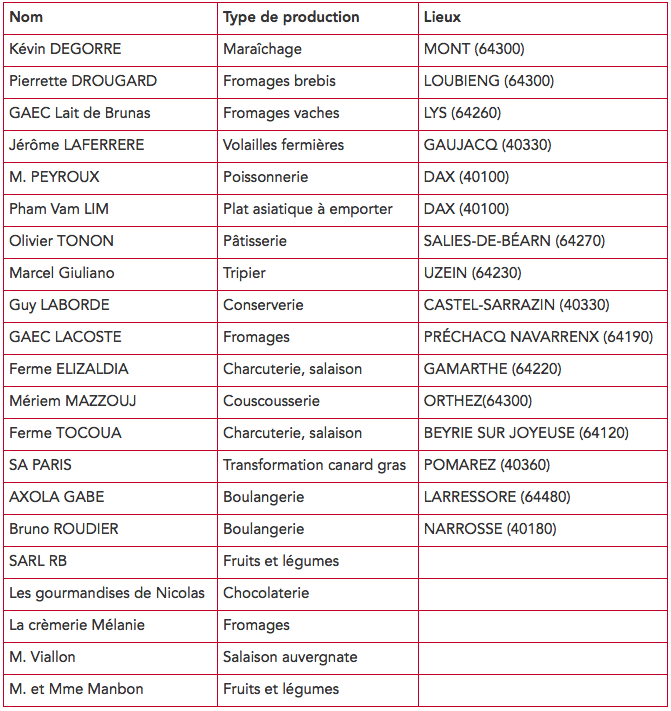 | Nom | Type de production | Lieux |
|---|---|---|
| Kévin DEGORRE | Maraîchage | MONT (64300) |
| Pierrette DROUGARD | Fromages brebis | LOUBIENG (64300) |
| GAEC Lait de Brunas | Fromages vaches | LYS (64260) |
| Jérôme LAFERRERE | Volailles fermières | GAUJACQ (40330) |
| M. PEYROUX | Poissonnerie | DAX (40100) |
| Pham Vam LIM | Plat asiatique à emporter | DAX (40100) |
| Olivier TONON | Pâtisserie | SALIES-DE-BÉARN (64270) |
| Marcel Giuliano | Tripier | UZEIN (64230) |
| Guy LABORDE | Conserverie | CASTEL-SARRAZIN (40330) |
| GAEC LACOSTE | Fromages | PRÉCHACQ NAVARRENX (64190) |
| Ferme ELIZALDIA | Charcuterie, salaison | GAMARTHE (64220) |
| Mériem MAZZOUJ | Couscousserie | ORTHEZ(64300) |
| Ferme TOCOUA | Charcuterie, salaison | BEYRIE SUR JOYEUSE (64120) |
| SA PARIS | Transformation canard gras | POMAREZ (40360) |
| AXOLA GABE | Boulangerie | LARRESSORE (64480) |
| Bruno ROUDIER | Boulangerie | NARROSSE (40180) |
| SARL RB | Fruits et légumes | |
| Les gourmandises de Nicolas | Chocolaterie | |
| La crèmerie Mélanie | Fromages | |
| M. Viallon | Salaison auvergnate | |
| M. et Mme Manbon | Fruits et légumes | |